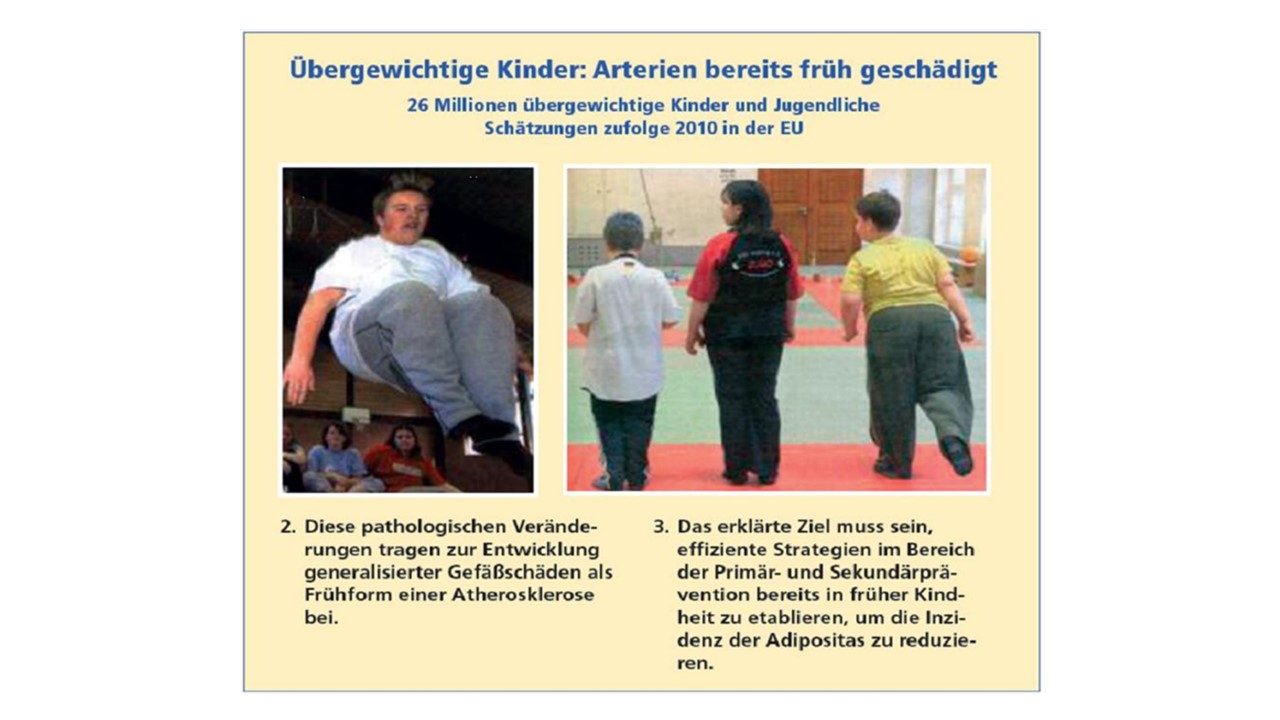 Übergewichtige Kinder: Arterien bereits früh geschädigt

26 Millionen übergewichtige Kinder und Jugendliche
Schätzungen zufolge 2010 in der EU

2. Diese pathologischen Veränderungen tragen zur Entwicklung generalisierter Gefäßschäden als Frühform einer Atherosklerose bei.

3. Das erklärte Ziel muss sein, effiziente Strategien im Bereich der Primär- und Sekundärprävention bereits in früher Kindheit zu etablieren, um die Inzidenz der Adipositas zu reduzieren.